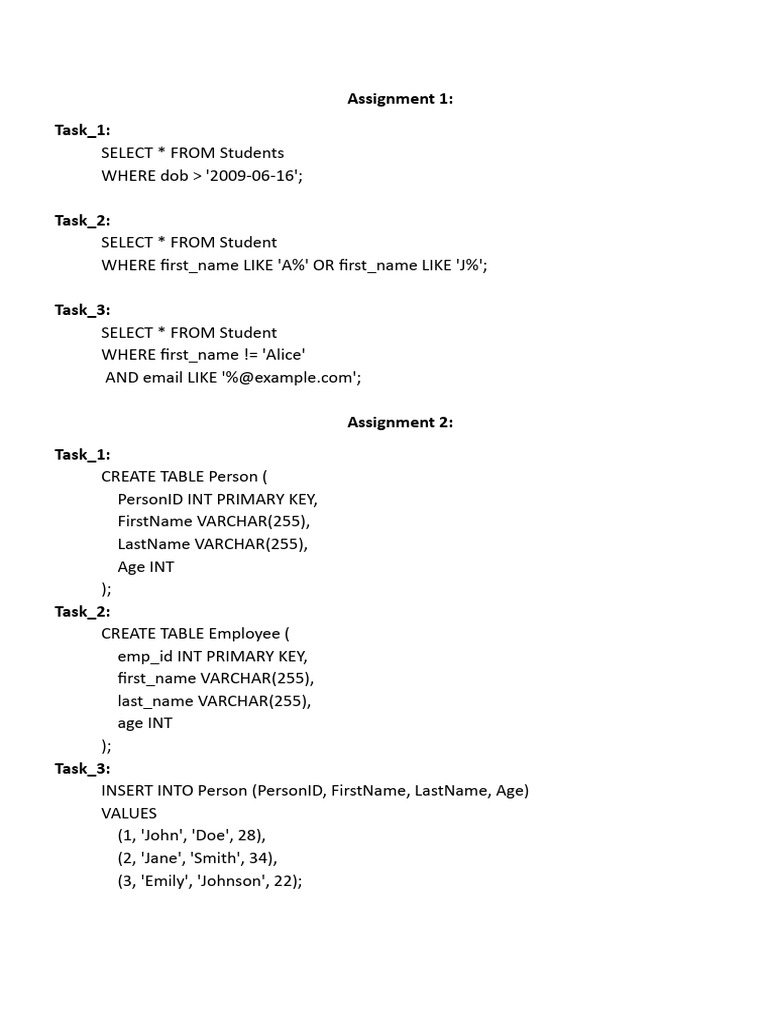 Assignment 1:

Task_1:
SELECT * FROM Students
WHERE dob > '2009-06-16';

Task_2:
SELECT * FROM Student
WHERE first_name LIKE 'A%' OR first_name LIKE 'J%';

Task_3:
SELECT * FROM Student
WHERE first_name != 'Alice'
AND email LIKE '%@example.com';

Assignment 2:

Task_1:
CREATE TABLE Person (
PersonID INT PRIMARY KEY,
FirstName VARCHAR(255),
LastName VARCHAR(255),
Age INT
);

Task_2:
CREATE TABLE Employee (
emp_id INT PRIMARY KEY,
first_name VARCHAR(255),
last_name VARCHAR(255),
age INT
);

Task_3:
INSERT INTO Person (PersonID, FirstName, LastName, Age)
VALUES
(1, 'John', 'Doe', 28),
(2, 'Jane', 'Smith', 34),
(3, 'Emily', 'Johnson', 22);